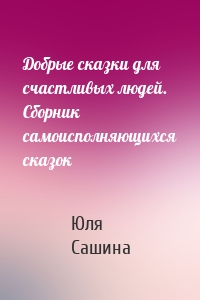 Добрые сказки для счастливых людей. Сборник самоисполняющихся сказок

Юля
Сашина